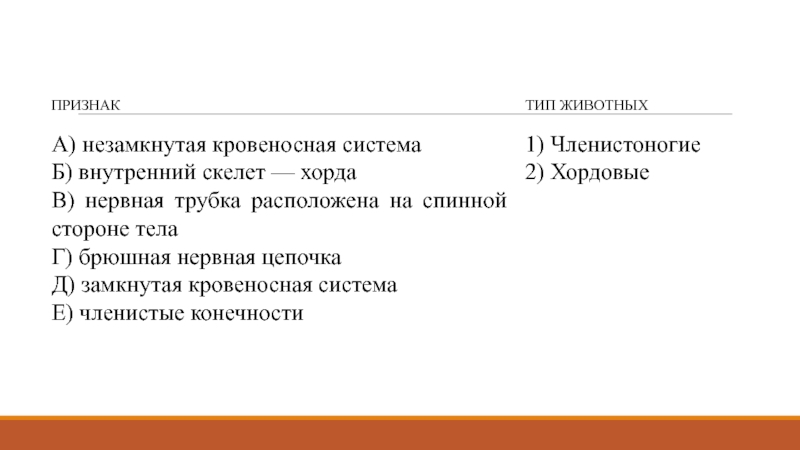 ПРИЗНАК

А) незамкнутая кровеносная система
Б) внутренний скелет — хорда
В) нервная трубка расположена на спинной стороне тела
Г) брюшная нервная цепочка
Д) замкнутая кровеносная система
Е) членистые конечности

ТИП ЖИВОТНЫХ

1) Членистоногие
2) Хордовые